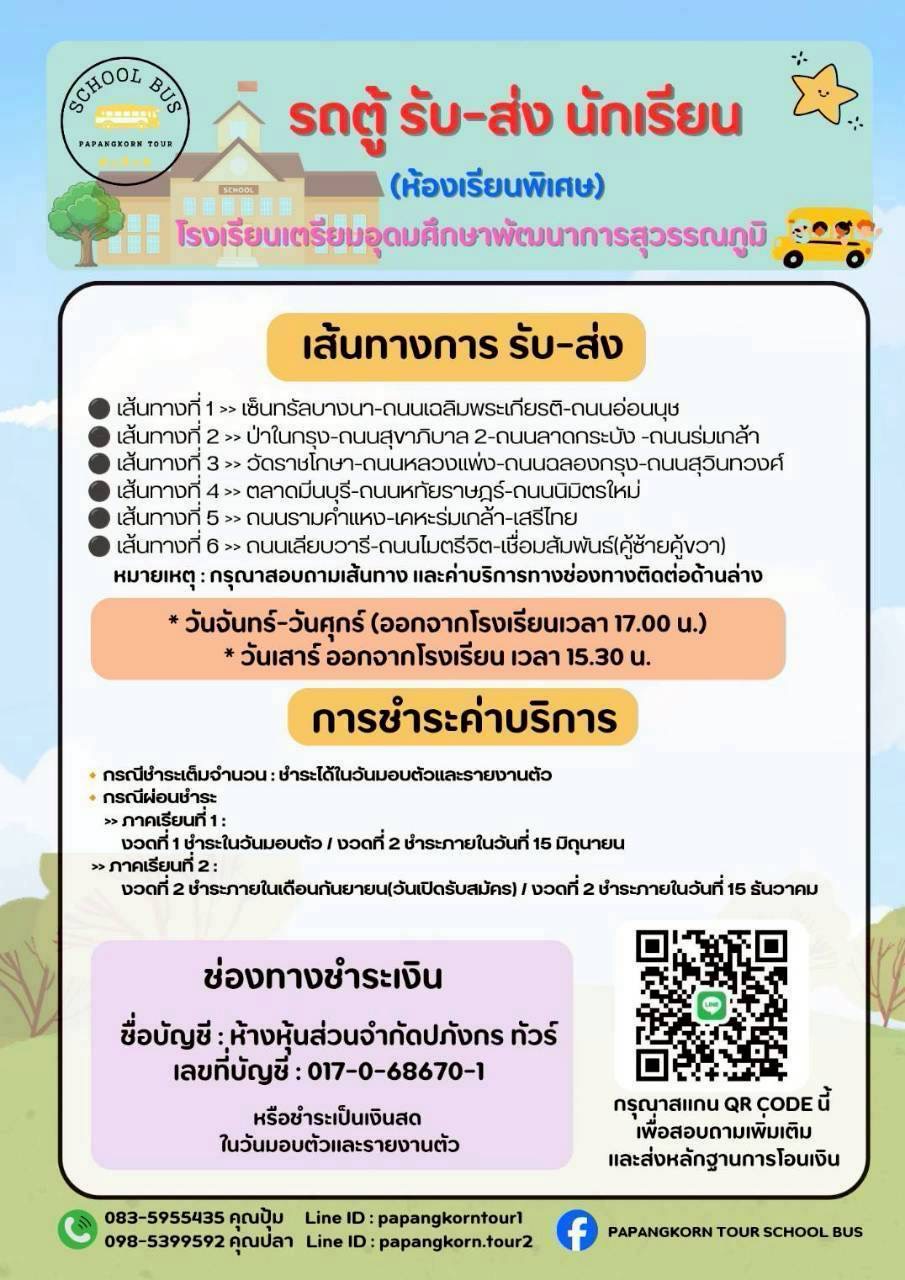 SCHOOL BUS
PAPANGKORN TOUR

SCHOOL

รถตู้ รับ-ส่ง นักเรียน
(ห้องเรียนพิเศษ)
โรงเรียนเตรียมอุดมศึกษาพัฒนาการสุวรรณภูมิ

เส้นทางการ รับ-ส่ง

• เส้นทางที่ 1 >> เซ็นทรัลบางนา-ถนนเฉลิมพระเกียรติ-ถนนอ่อนนุช
• เส้นทางที่ 2 >> ป่าในกรุง-ถนนสุขาภิบาล 2-ถนนลาดกระบัง -ถนนร่มเกล้า
• เส้นทางที่ 3 >> วัดราชโกษา-ถนนหลวงแพ่ง-ถนนฉลองกรุง-ถนนสุวินทวงศ์
• เส้นทางที่ 4 >> ตลาดมีนบุรี-ถนนหทัยราษฎร์-ถนนนิมิตรใหม่
• เส้นทางที่ 5 >> ถนนรามคำแหง-เคหะร่มเกล้า-เสรีไทย
• เส้นทางที่ 6 >> ถนนเลียบวารี-ถนนไมตรีจิต-เชื่อมสัมพันธ์(คู้ซ้ายคู้ขวา)
หมายเหตุ : กรุณาสอบถามเส้นทาง และค่าบริการทางช่องทางติดต่อด้านล่าง

* วันจันทร์-วันศุกร์ (ออกจากโรงเรียนเวลา 17.00 น.)
* วันเสาร์ ออกจากโรงเรียน เวลา 15.30 น.

การชำระค่าบริการ

• กรณีชำระเต็มจำนวน : ชำระได้ในวันมอบตัวและรายงานตัว
• กรณีผ่อนชำระ
>> ภาคเรียนที่ 1 :
งวดที่ 1 ชำระในวันมอบตัว / งวดที่ 2 ชำระภายในวันที่ 15 มิถุนายน
>> ภาคเรียนที่ 2 :
งวดที่ 2 ชำระภายในเดือนกันยายน(วันเปิดรับสมัคร) / งวดที่ 2 ชำระภายในวันที่ 15 ธันวาคม

ช่องทางชำระเงิน
ชื่อบัญชี : ห้างหุ้นส่วนจำกัดปภังกร ทัวร์
เลขที่บัญชี : 017-0-68670-1
หรือชำระเป็นเงินสด
ในวันมอบตัวและรายงานตัว

กรุณาสแกน QR CODE นี้
เพื่อสอบถามเพิ่มเติม
และส่งหลักฐานการโอนเงิน

083-5955435 คุณปุ้ม Line ID : papangkorntour1
098-5399592 คุณปลา Line ID : papangkorn.tour2
PAPANGKORN TOUR SCHOOL BUS